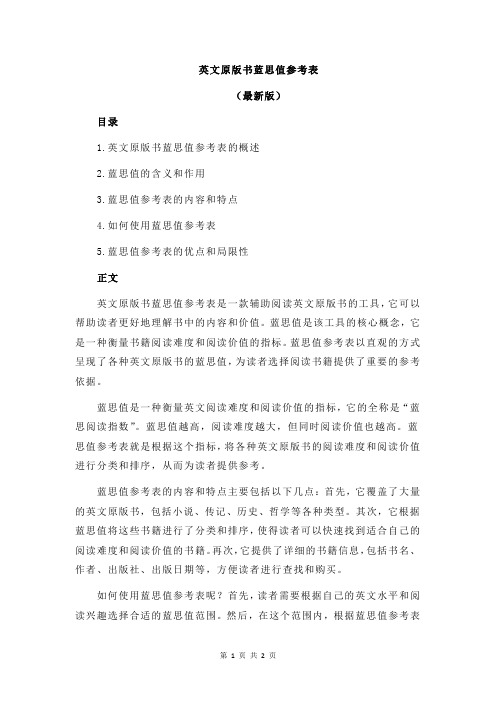 英文原版书蓝思值参考表

（最新版）

目录

1.英文原版书蓝思值参考表的概述

2.蓝思值的含义和作用

3.蓝思值参考表的内容和特点

4.如何使用蓝思值参考表

5.蓝思值参考表的优点和局限性

正文

英文原版书蓝思值参考表是一款辅助阅读英文原版书的工具，它可以帮助读者更好地理解书中的内容和价值。蓝思值是该工具的核心概念，它是一种衡量书籍阅读难度和阅读价值的指标。蓝思值参考表以直观的方式呈现了各种英文原版书的蓝思值，为读者选择阅读书籍提供了重要的参考依据。

蓝思值是一种衡量英文阅读难度和阅读价值的指标，它的全称是“蓝思阅读指数”。蓝思值越高，阅读难度越大，但同时阅读价值也越高。蓝思值参考表就是根据这个指标，将各种英文原版书的阅读难度和阅读价值进行分类和排序，从而为读者提供参考。

蓝思值参考表的内容和特点主要包括以下几点：首先，它覆盖了大量的英文原版书，包括小说、传记、历史、哲学等各种类型。其次，它根据蓝思值将这些书籍进行了分类和排序，使得读者可以快速找到适合自己的阅读难度和阅读价值的书籍。再次，它提供了详细的书籍信息，包括书名、作者、出版社、出版日期等，方便读者进行查找和购买。

如何使用蓝思值参考表呢？首先，读者需要根据自己的英文水平和阅读兴趣选择合适的蓝思值范围。然后，在这个范围内，根据蓝思值参考表

第 1 页 共 2 页